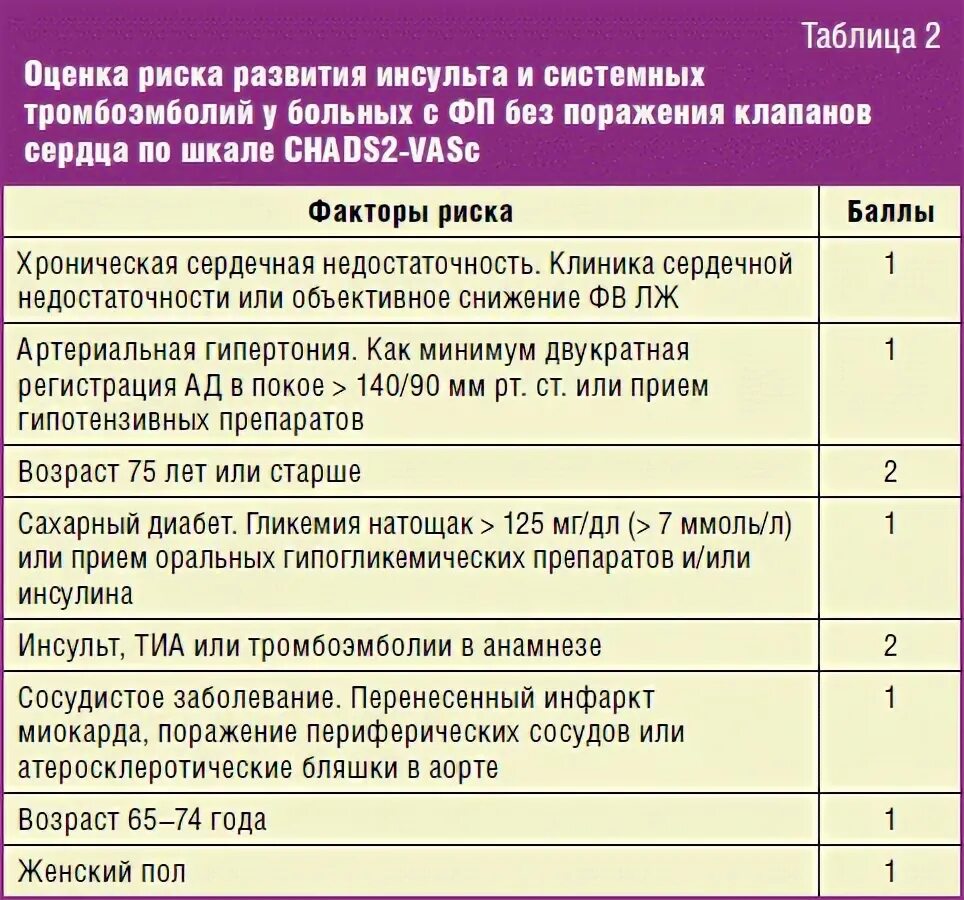 Таблица 2

Оценка риска развития инсульта и системных тромбоэмболий у больных с ФП без поражения клапанов сердца по шкале CHADS2-VASc

| Факторы риска | Баллы |
|---|---|
| Хроническая сердечная недостаточность. Клиника сердечной недостаточности или объективное снижение ФВ ЛЖ | 1 |
| Артериальная гипертония. Как минимум двукратная регистрация АД в покое > 140/90 мм рт. ст. или прием гипотензивных препаратов | 1 |
| Возраст 75 лет или старше | 2 |
| Сахарный диабет. Гликемия натощак > 125 мг/дл (> 7 ммоль/л) или прием оральных гипогликемических препаратов и/или инсулина | 1 |
| Инсульт, ТИА или тромбоэмболии в анамнезе | 2 |
| Сосудистое заболевание. Перенесенный инфаркт миокарда, поражение периферических сосудов или атеросклеротические бляшки в аорте | 1 |
| Возраст 65–74 года | 1 |
| Женский пол | 1 |